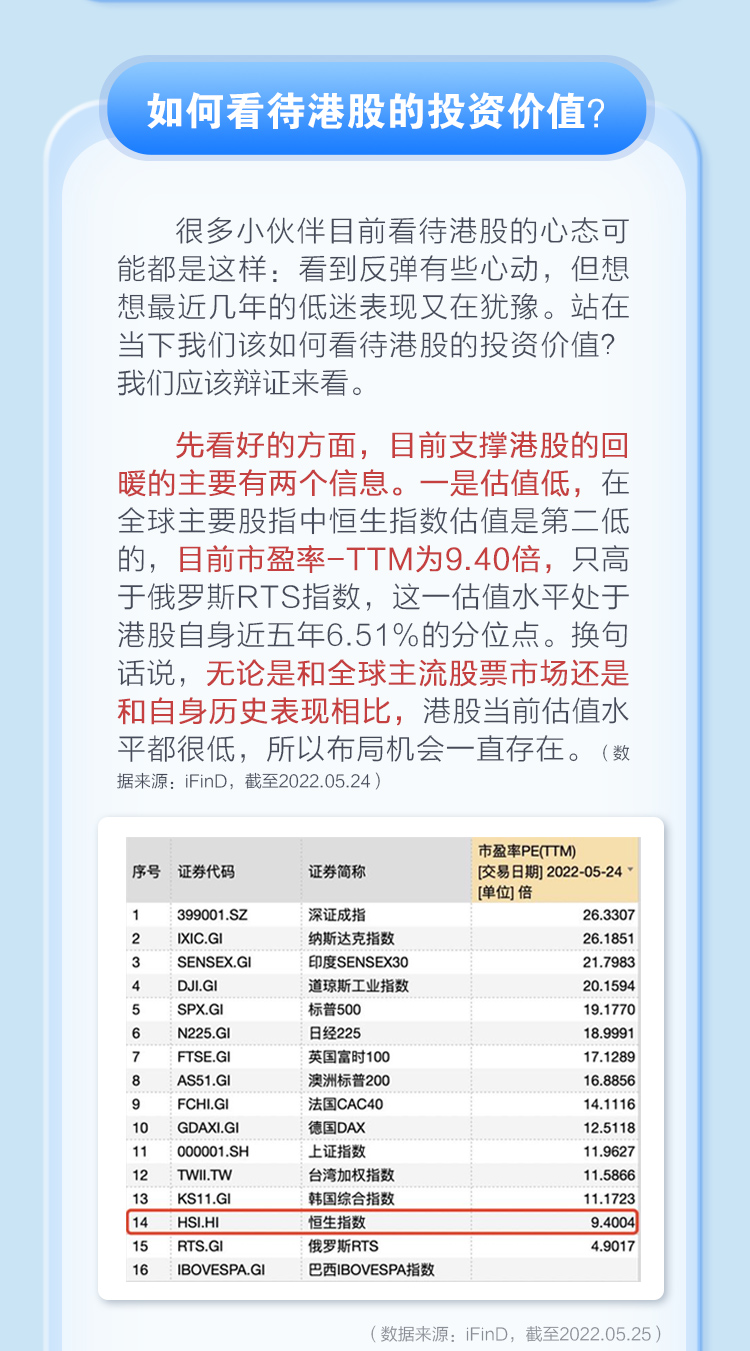 如何看待港股的投资价值?

很多小伙伴目前看待港股的心态可能都是这样：看到反弹有些心动，但想想最近几年的低迷表现又在犹豫。站在当下我们该如何看待港股的投资价值?我们应该辩证来看。

先看好的方面，目前支撑港股的回暖的主要有两个信息。一是估值低，在全球主要股指中恒生指数估值是第二低的，目前市盈率-TTM为9.40倍，只高于俄罗斯RTS指数，这一估值水平处于港股自身近五年6.51%的分位点。换句话说，无论是和全球主流股票市场还是和自身历史表现相比，港股当前估值水平都很低，所以布局机会一直存在。（数据来源：iFinD，截至2022.05.24）

| 序号 | 证券代码 | 证券简称 | 市盈率PE(TTM) [交易日期] 2022-05-24 [单位] 倍 |
|---|---|---|---|
| 1 | 399001.SZ | 深证成指 | 26.3307 |
| 2 | IXIC.GI | 纳斯达克指数 | 26.1851 |
| 3 | SENSEX.GI | 印度SENSEX30 | 21.7983 |
| 4 | DJI.GI | 道琼斯工业指数 | 20.1594 |
| 5 | SPX.GI | 标普500 | 19.1770 |
| 6 | N225.GI | 日经225 | 18.9991 |
| 7 | FTSE.GI | 英国富时100 | 17.1289 |
| 8 | AS51.GI | 澳洲标普200 | 16.8856 |
| 9 | FCHI.GI | 法国CAC40 | 14.1116 |
| 10 | GDAXI.GI | 德国DAX | 12.5118 |
| 11 | 000001.SH | 上证指数 | 11.9627 |
| 12 | TWII.TW | 台湾加权指数 | 11.5866 |
| 13 | KS11.GI | 韩国综合指数 | 11.1723 |
| 14 | HSI.HI | 恒生指数 | 9.4004 |
| 15 | RTS.GI | 俄罗斯RTS | 4.9017 |
| 16 | IBOVESPA.GI | 巴西IBOVESPA指数 | |

（数据来源：iFinD，截至2022.05.25）